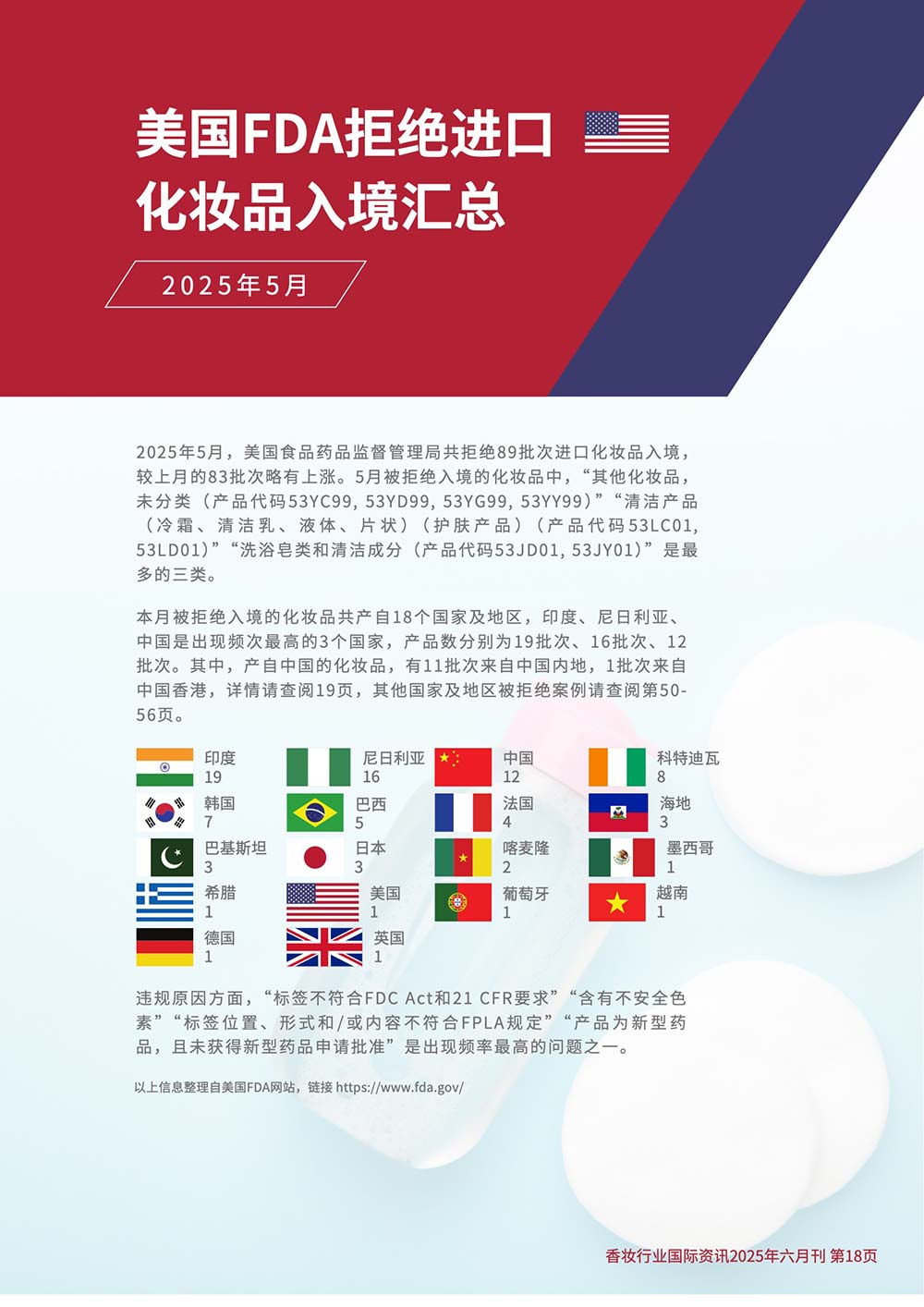 美国FDA拒绝进口化妆品入境汇总

2025年5月

2025年5月，美国食品药品监督管理局共拒绝89批次进口化妆品入境，较上月的83批次略有上涨。5月被拒绝入境的化妆品中，“其他化妆品，未分类（产品代码53YC99, 53YD99, 53YG99, 53YY99）”“清洁产品（冷霜、清洁乳、液体、片状）（护肤产品）（产品代码53LC01, 53LD01）”“洗浴皂类和清洁成分（产品代码53JD01, 53JY01）”是最多的三类。

本月被拒绝入境的化妆品共产自18个国家及地区，印度、尼日利亚、中国是出现频次最高的3个国家，产品数分别为19批次、16批次、12批次。其中，产自中国的化妆品，有11批次来自中国内地，1批次来自中国香港，详情请查阅19页，其他国家及地区被拒绝案例请查阅第50-56页。

印度 19
尼日利亚 16
中国 12
科特迪瓦 8
韩国 7
巴西 5
法国 4
海地 3
巴基斯坦 3
日本 3
喀麦隆 2
墨西哥 1
希腊 1
美国 1
葡萄牙 1
越南 1
德国 1
英国 1

违规原因方面，“标签不符合FDC Act和21 CFR要求”“含有不安全色素”“标签位置、形式和/或内容不符合FPLA规定”“产品为新型药品，且未获得新型药品申请批准”是出现频率最高的问题之一。

以上信息整理自美国FDA网站，链接 https://www.fda.gov/

香妆行业国际资讯2025年六月刊 第18页